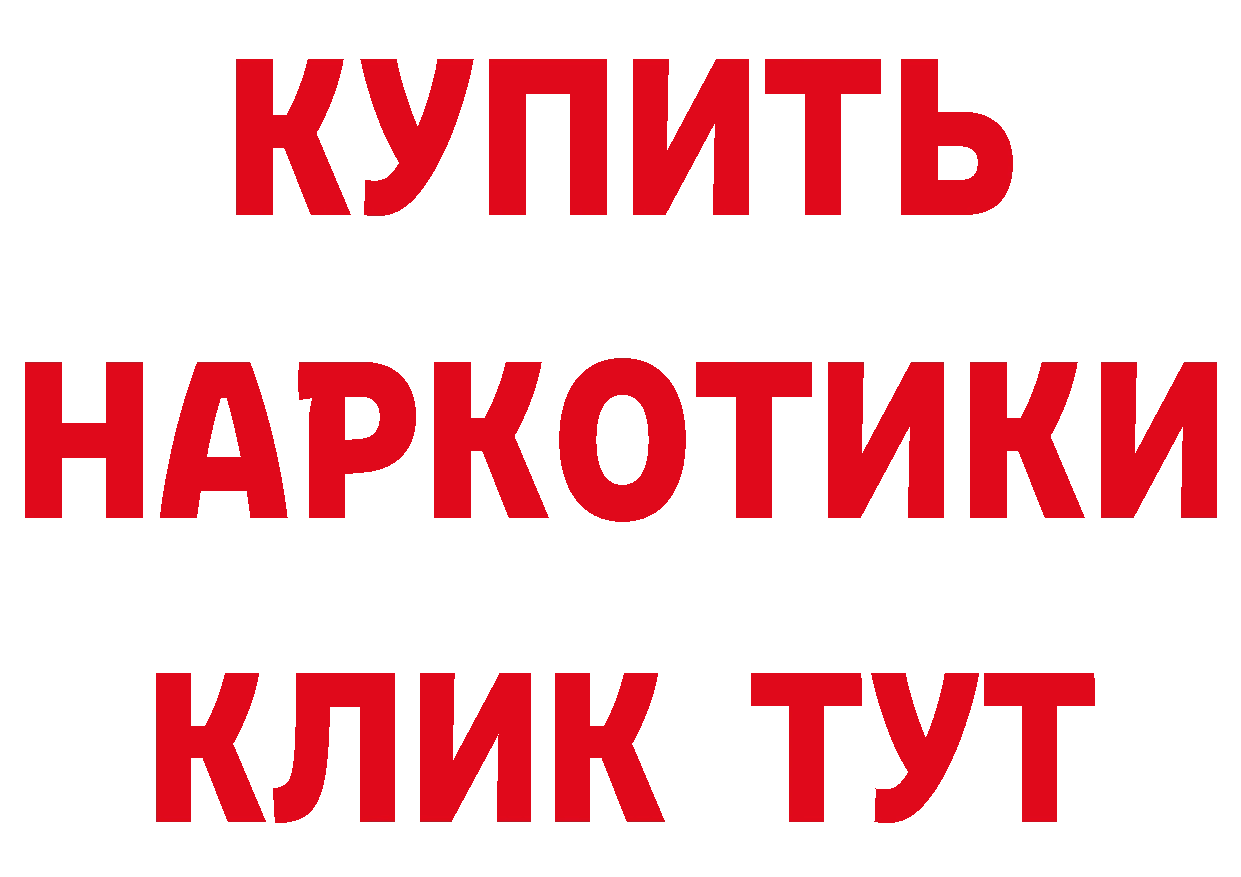 КУПИТЬ НАРКОТИКИ КЛИК ТУТ